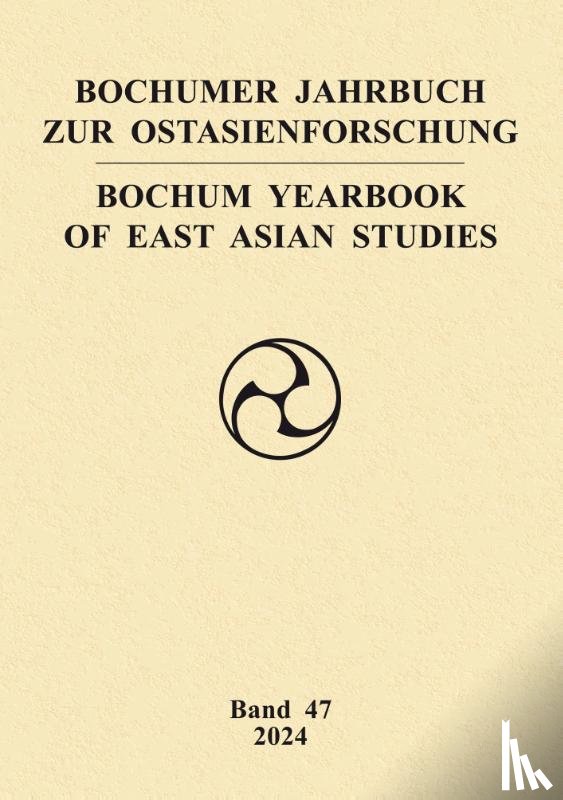 BOCHUMER JAHRBUCH ZUR OSTASIENFORSCHUNG

BOCHUM YEARBOOK OF EAST ASIAN STUDIES

Band 47
2024